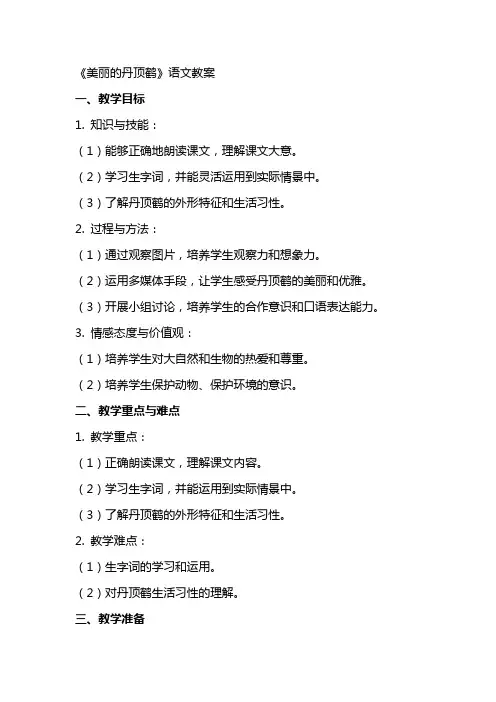 《美丽的丹顶鹤》语文教案

一、教学目标

1. 知识与技能：

（1）能够正确地朗读课文，理解课文大意。

（2）学习生字词，并能灵活运用到实际情景中。

（3）了解丹顶鹤的外形特征和生活习性。

2. 过程与方法：

（1）通过观察图片，培养学生观察力和想象力。

（2）运用多媒体手段，让学生感受丹顶鹤的美丽和优雅。

（3）开展小组讨论，培养学生的合作意识和口语表达能力。

3. 情感态度与价值观：

（1）培养学生对大自然和生物的热爱和尊重。

（2）培养学生保护动物、保护环境的意识。

二、教学重点与难点

1. 教学重点：

（1）正确朗读课文，理解课文内容。

（2）学习生字词，并能运用到实际情景中。

（3）了解丹顶鹤的外形特征和生活习性。

2. 教学难点：

（1）生字词的学习和运用。

（2）对丹顶鹤生活习性的理解。

三、教学准备